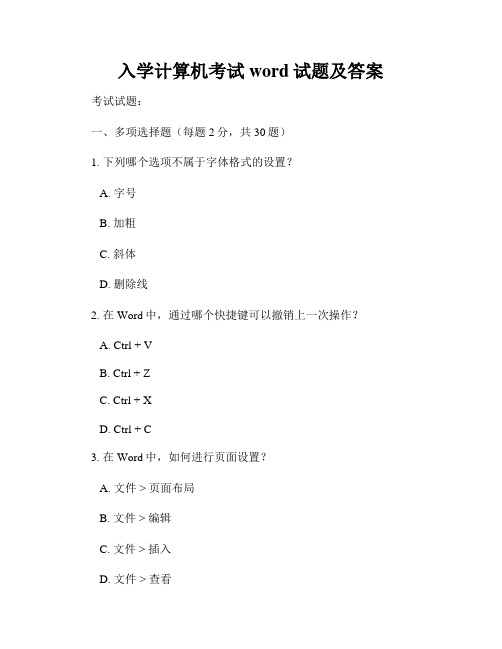 入学计算机考试 word 试题及答案

考试试题：

一、多项选择题（每题 2 分，共 30 题）

1. 下列哪个选项不属于字体格式的设置？

A. 字号

B. 加粗

C. 斜体

D. 删除线

2. 在 Word 中，通过哪个快捷键可以撤销上一次操作？

A. Ctrl + V

B. Ctrl + Z

C. Ctrl + X

D. Ctrl + C

3. 在 Word 中，如何进行页面设置？

A. 文件 > 页面布局

B. 文件 > 编辑

C. 文件 > 插入

D. 文件 > 查看